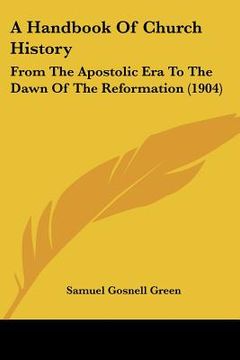 A Handbook Of Church History

From The Apostolic Era To The Dawn Of The Reformation (1904)

Samuel Gosnell Green